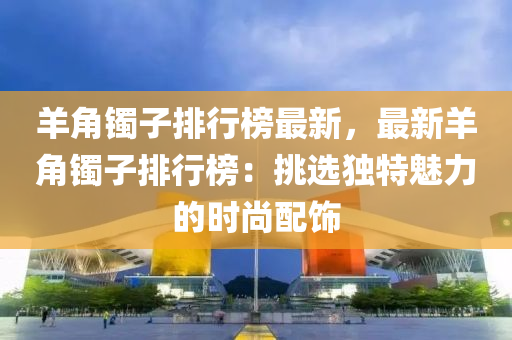 羊角镯子排行榜最新，最新羊角镯子排行榜：挑选独特魅力的时尚配饰